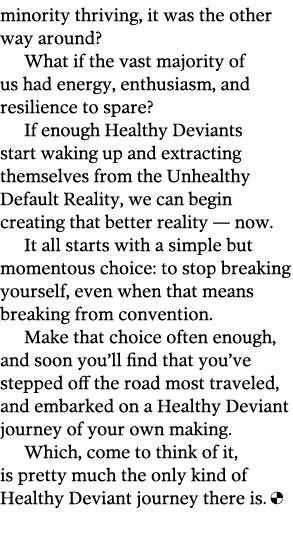 minority thriving, it was the other way around?

What if the vast majority of us had energy, enthusiasm, and resilience to spare?

If enough Healthy Deviants start waking up and extracting themselves from the Unhealthy Default Reality, we can begin creating that better reality — now.

It all starts with a simple but momentous choice: to stop breaking yourself, even when that means breaking from convention.

Make that choice often enough, and soon you'll find that you've stepped off the road most traveled, and embarked on a Healthy Deviant journey of your own making.

Which, come to think of it, is pretty much the only kind of Healthy Deviant journey there is.